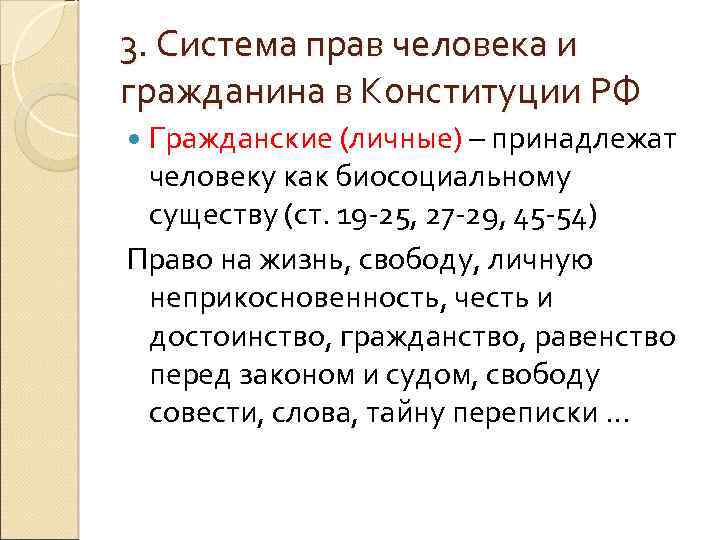 3. Система прав человека и гражданина в Конституции РФ

Гражданские (личные) – принадлежат человеку как биосоциальному существу (ст. 19-25, 27-29, 45-54)

Право на жизнь, свободу, личную неприкосновенность, честь и достоинство, гражданство, равенство перед законом и судом, свободу совести, слова, тайну переписки …